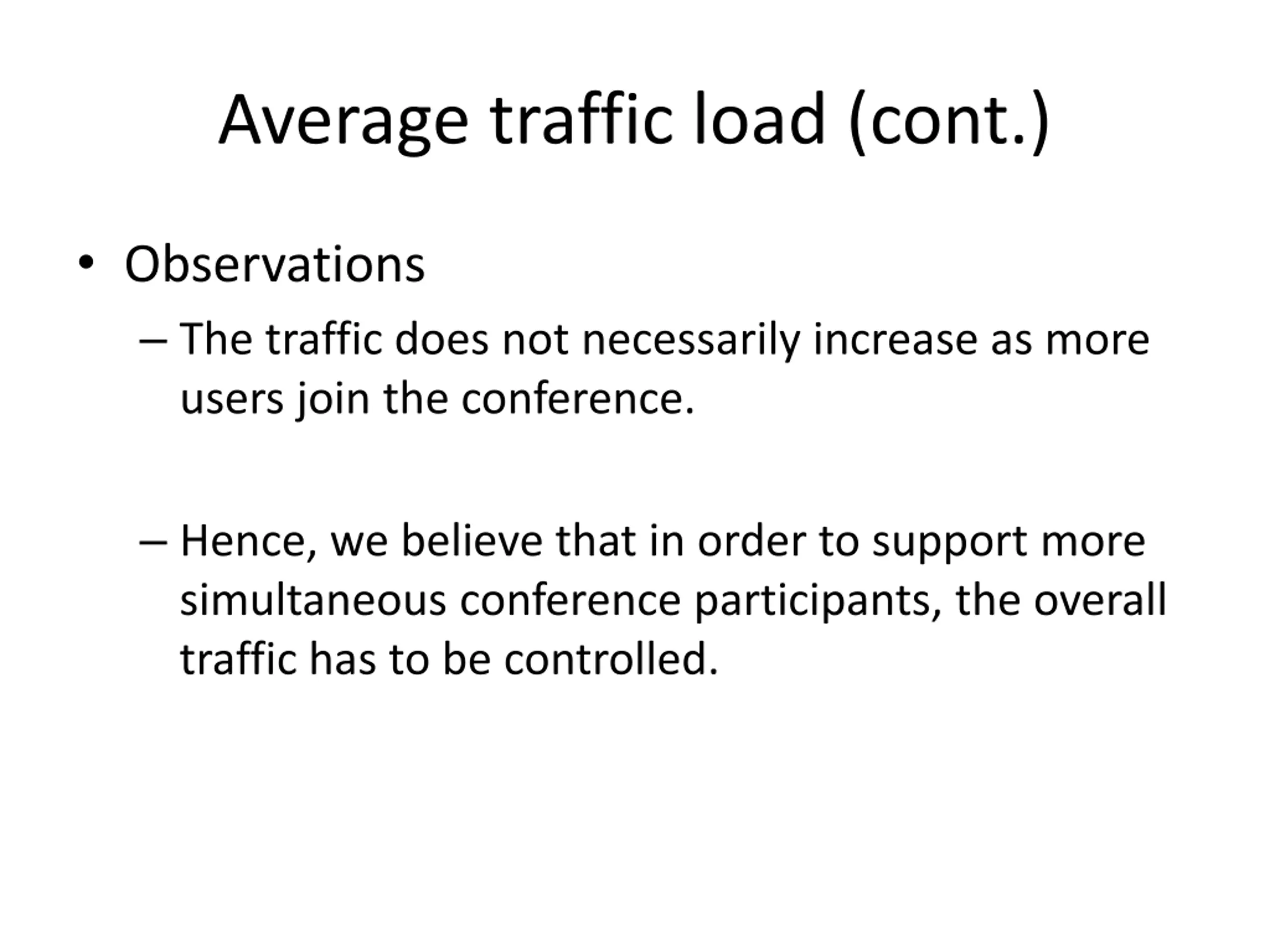 Average traffic load (cont.)

• Observations

– The traffic does not necessarily increase as more users join the conference.

– Hence, we believe that in order to support more simultaneous conference participants, the overall traffic has to be controlled.